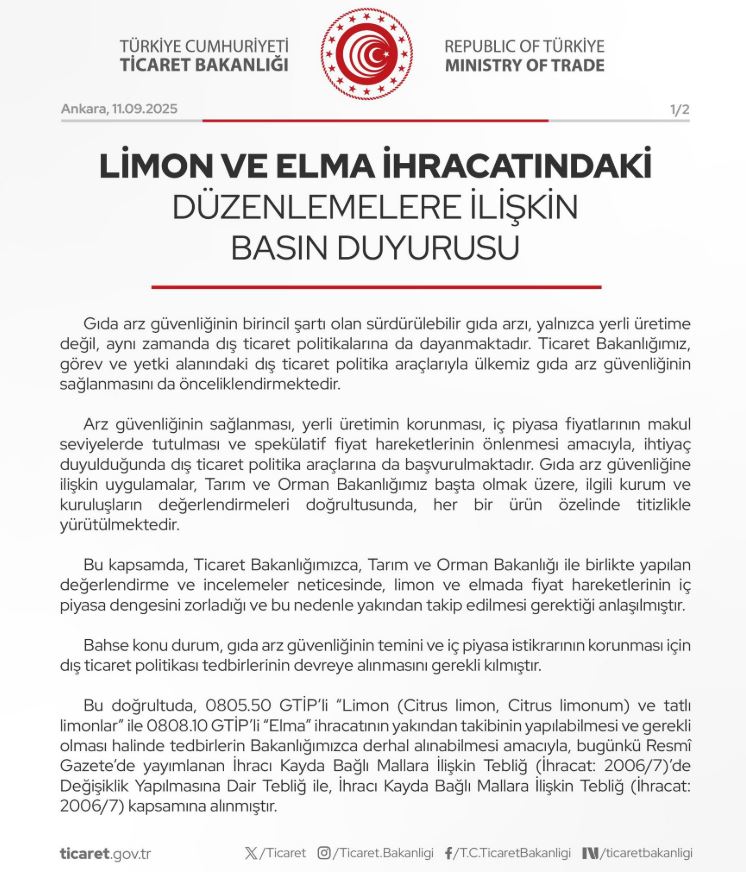 TÜRKİYE CUMHURİYETİ
TİCARET BAKANLIĞI

REPUBLIC OF TÜRKİYE
MINISTRY OF TRADE

Ankara, 11.09.2025

1/2

LİMON VE ELMA İHRACATINDAKİ
DÜZENLEMELERE İLİŞKİN
BASIN DUYURUSU

Gıda arz güvenliğinin birincil şartı olan sürdürülebilir gıda arzı, yalnızca yerli üretime değil, aynı zamanda dış ticaret politikalarına da dayanmaktadır. Ticaret Bakanlığımız, görev ve yetki alanındaki dış ticaret politika araçlarıyla ülkemiz gıda arz güvenliğinin sağlanmasını da önceliklendirmektedir.

Arz güvenliğinin sağlanması, yerli üretimin korunması, iç piyasa fiyatlarının makul seviyelerde tutulması ve spekülatif fiyat hareketlerinin önlenmesi amacıyla, ihtiyaç duyulduğunda dış ticaret politika araçlarına da başvurulmaktadır. Gıda arz güvenliğine ilişkin uygulamalar, Tarım ve Orman Bakanlığımız başta olmak üzere, ilgili kurum ve kuruluşların değerlendirmeleri doğrultusunda, her bir ürün özelinde titizlikle yürütülmektedir.

Bu kapsamda, Ticaret Bakanlığımızca, Tarım ve Orman Bakanlığı ile birlikte yapılan değerlendirme ve incelemeler neticesinde, limon ve elmada fiyat hareketlerinin iç piyasa dengesini zorladığı ve bu nedenle yakından takip edilmesi gerektiği anlaşılmıştır.

Bahse konu durum, gıda arz güvenliğinin temini ve iç piyasa istikrarının korunması için dış ticaret politikası tedbirlerinin devreye alınmasını gerekli kılmıştır.

Bu doğrultuda, 0805.50 GTİP'li "Limon (Citrus limon, Citrus limonum) ve tatlı limonlar" ile 0808.10 GTİP'li "Elma" ihracatının yakından takibinin yapılabilmesi ve gerekli olması halinde tedbirlerin Bakanlığımızca derhal alınabilmesi amacıyla, bugünkü Resmî Gazete'de yayımlanan İhracı Kayda Bağlı Mallara İlişkin Tebliğ (İhracat: 2006/7)'de Değişiklik Yapılmasına Dair Tebliğ ile, İhracı Kayda Bağlı Mallara İlişkin Tebliğ (İhracat: 2006/7) kapsamına alınmıştır.

ticaret.gov.tr /Ticaret /Ticaret.Bakanligi /T.C.TicaretBakanligi /ticaretbakanligi